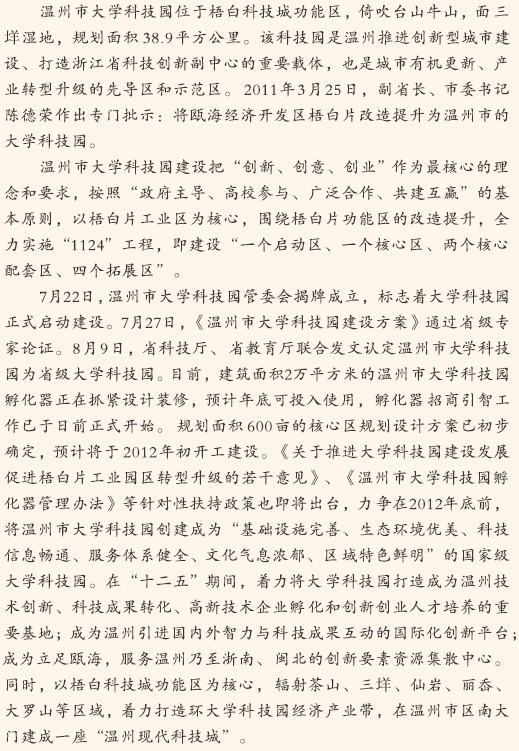 温州市大学科技园位于梧白科技城功能区，倚吹台山牛山，面三垟湿地，规划面积38.9平方公里。该科技园是温州推进创新型城市建设、打造浙江省科技创新副中心的重要载体，也是城市有机更新、产业转型升级的先导区和示范区。2011年3月25日，副省长、市委书记陈德荣作出专门批示：将瓯海经济开发区梧白片改造提升为温州市的大学科技园。

温州市大学科技园建设把“创新、创意、创业”作为最核心的理念和要求，按照“政府主导、高校参与、广泛合作、共建互赢”的基本原则，以梧白片工业区为核心，围绕梧白片功能区的改造提升，全力实施“1124”工程，即建设“一个启动区、一个核心区、两个核心配套区、四个拓展区”。

7月22日，温州市大学科技园管委会揭牌成立，标志着大学科技园正式启动建设。7月27日，《温州市大学科技园建设方案》通过省级专家论证。8月9日，省科技厅、省教育厅联合发文认定温州市大学科技园为省级大学科技园。目前，建筑面积2万平方米的温州市大学科技园孵化器正在抓紧设计装修，预计年底可投入使用，孵化器招商引智工作已于日前正式开始。规划面积600亩的核心区规划设计方案已初步确定，预计将于2012年初开工建设。《关于推进大学科技园建设发展促进梧白片工业园区转型升级的若干意见》、《温州市大学科技园孵化器管理办法》等针对性扶持政策也即将出台，力争在2012年底前，将温州市大学科技园创建成为“基础设施完善、生态环境优美、科技信息畅通、服务体系健全、文化气息浓郁、区域特色鲜明”的国家级大学科技园。在“十二五”期间，着力将大学科技园打造成为温州技术创新、科技成果转化、高新技术企业孵化和创新创业人才培养的重要基地；成为温州引进国内外智力与科技成果互动的国际化创新平台；成为立足瓯海，服务温州乃至浙南、闽北的创新要素资源集散中心。同时，以梧白科技城功能区为核心，辐射茶山、三垟、仙岩、丽岙、大罗山等区域，着力打造环大学科技园经济产业带，在温州市区南大门建成一座“温州现代科技城”。